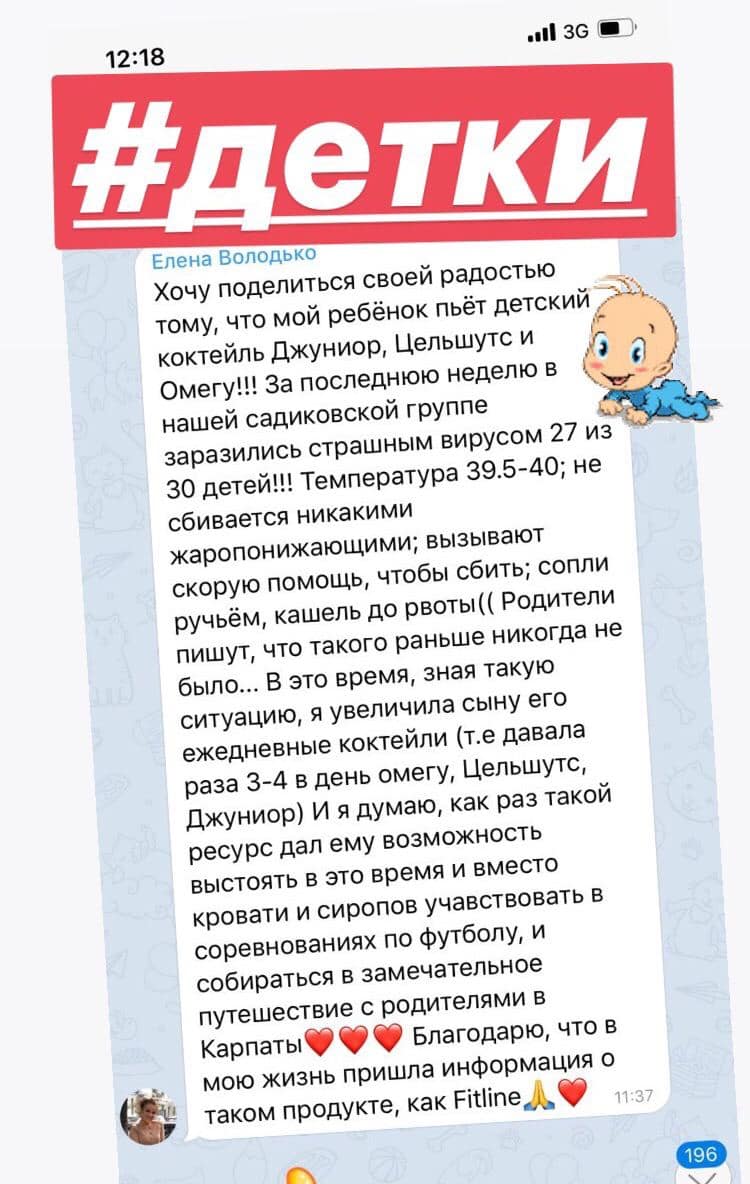 12:18

3G

#детки

Елена Володько

Хочу поделиться своей радостью тому, что мой ребёнок пьёт детский коктейль Джуниор, Цельшутс и Омегу!!! За последнюю неделю в нашей садиковской группе заразились страшным вирусом 27 из 30 детей!!! Температура 39.5-40; не сбивается никакими жаропонижающими; вызывают скорую помощь, чтобы сбить; сопли ручьём, кашель до рвоты(( Родители пишут, что такого раньше никогда не было... В это время, зная такую ситуацию, я увеличила сыну его ежедневные коктейли (т.е давала раза 3-4 в день омегу, Цельшутс, Джуниор) И я думаю, как раз такой ресурс дал ему возможность выстоять в это время и вместо кровати и сиропов учавствовать в соревнованиях по футболу, и собираться в замечательное путешествие с родителями в Карпаты❤️❤️❤️ Благодарю, что в мою жизнь пришла информация о таком продукте, как Fitline🙏❤️ 11:37

196